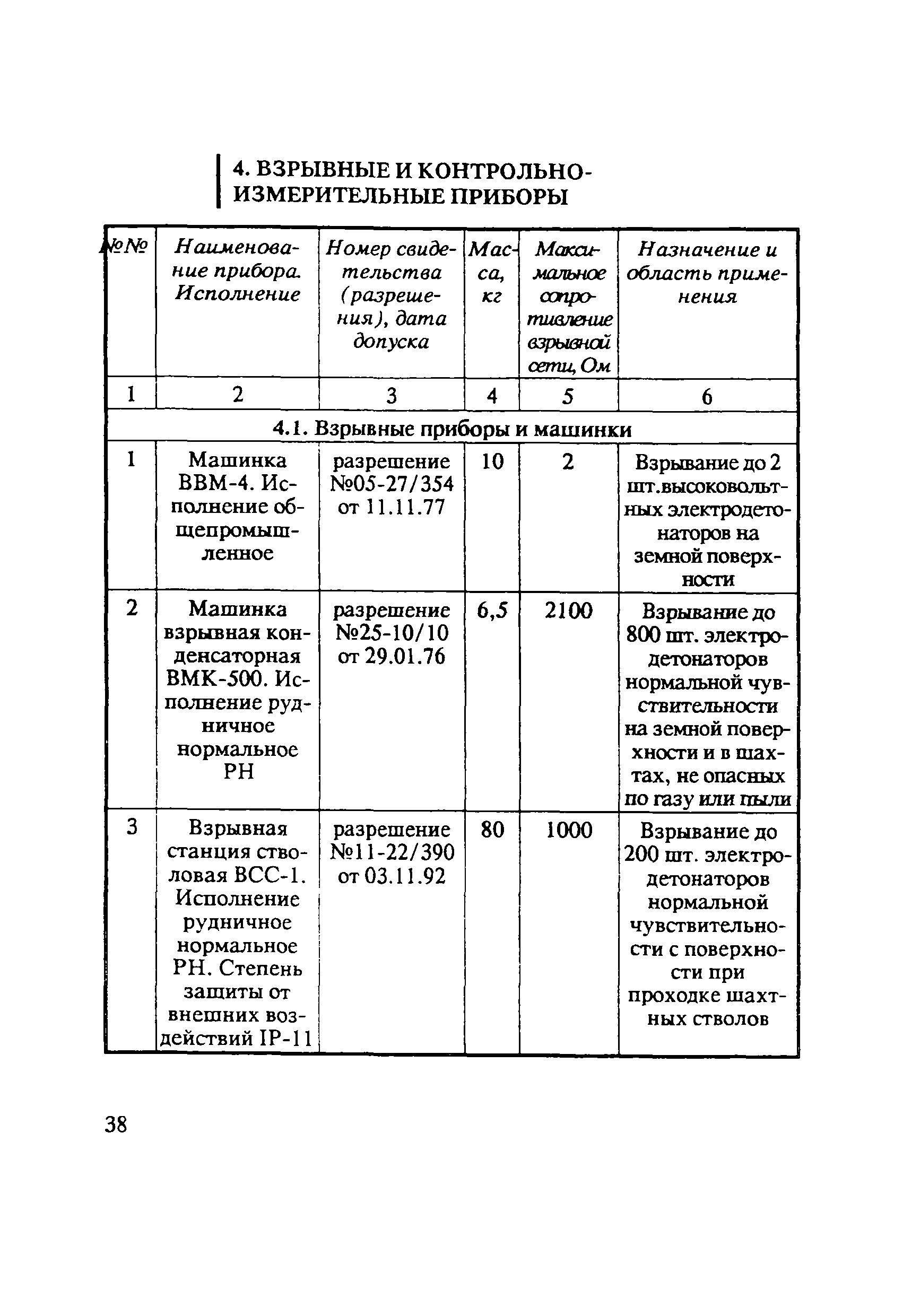 4. ВЗРЫВНЫЕ И КОНТРОЛЬНО-ИЗМЕРИТЕЛЬНЫЕ ПРИБОРЫ

| №№ | Наименование прибора. Исполнение | Номер свидетельства (разрешения), дата допуска | Масса, кг | Максимальное сопротивление взрывной сети, Ом | Назначение и область применения |
|---|---|---|---|---|---|
| 1 | 2 | 3 | 4 | 5 | 6 |
| 4.1. Взрывные приборы и машинки | | | | | |
| 1 | Машинка ВВМ-4. Исполнение общепромышленное | разрешение №05-27/354 от 11.11.77 | 10 | 2 | Взрывание до 2 шт.высоковольтных электродетонаторов на земной поверхности |
| 2 | Машинка взрывная конденсаторная ВМК-500. Исполнение рудничное нормальное РН | разрешение №25-10/10 от 29.01.76 | 6,5 | 2100 | Взрывание до 800 шт. электродетонаторов нормальной чувствительности на земной поверхности и в шахтах, не опасных по газу или пыли |
| 3 | Взрывная станция стволовая ВСС-1. Исполнение рудничное нормальное РН. Степень защиты от внешних воздействий IP-11 | разрешение №11-22/390 от 03.11.92 | 80 | 1000 | Взрывание до 200 шт. электродетонаторов нормальной чувствительности с поверхности при проходке шахтных стволов |

38